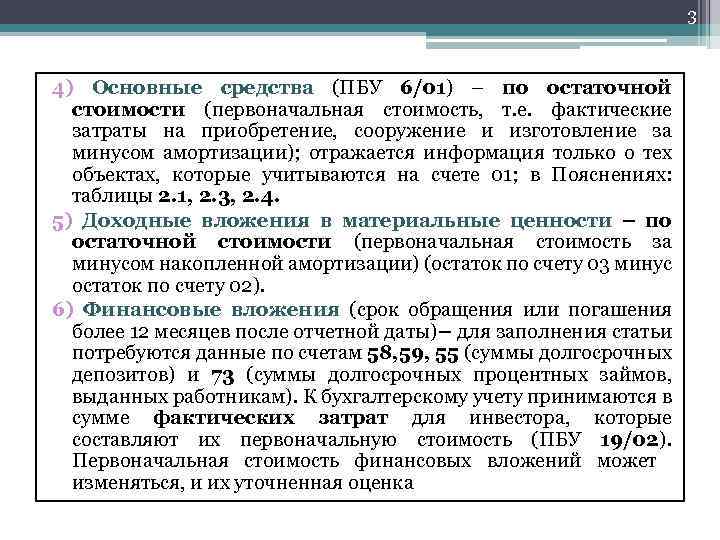 3

4) Основные средства (ПБУ 6/01) – по остаточной стоимости (первоначальная стоимость, т.е. фактические затраты на приобретение, сооружение и изготовление за минусом амортизации); отражается информация только о тех объектах, которые учитываются на счете 01; в Пояснениях: таблицы 2.1, 2.3, 2.4.

5) Доходные вложения в материальные ценности – по остаточной стоимости (первоначальная стоимость за минусом накопленной амортизации) (остаток по счету 03 минус остаток по счету 02).

6) Финансовые вложения (срок обращения или погашения более 12 месяцев после отчетной даты)– для заполнения статьи потребуются данные по счетам 58,59, 55 (суммы долгосрочных депозитов) и 73 (суммы долгосрочных процентных займов, выданных работникам). К бухгалтерскому учету принимаются в сумме фактических затрат для инвестора, которые составляют их первоначальную стоимость (ПБУ 19/02). Первоначальная стоимость финансовых вложений может изменяться, и их уточненная оценка